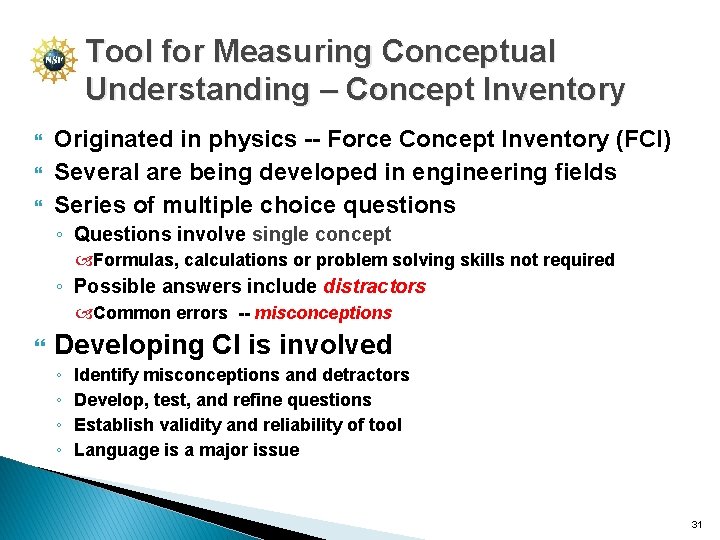 NSF

Tool for Measuring Conceptual Understanding – Concept Inventory

Originated in physics -- Force Concept Inventory (FCI)

Several are being developed in engineering fields

Series of multiple choice questions

◦ Questions involve single concept

Formulas, calculations or problem solving skills not required

◦ Possible answers include distractors

Common errors -- misconceptions

Developing CI is involved

◦ Identify misconceptions and detractors

◦ Develop, test, and refine questions

◦ Establish validity and reliability of tool

◦ Language is a major issue

31